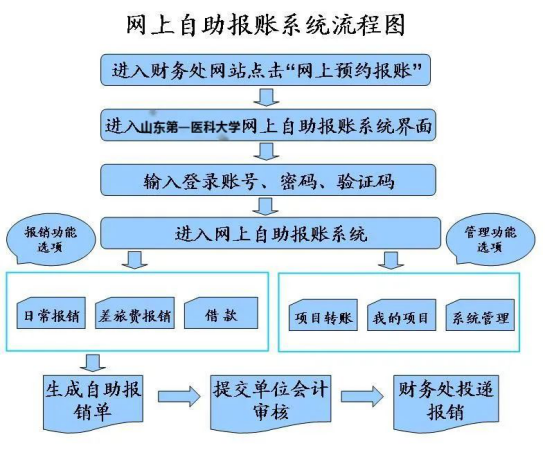 网上自助报账系统流程图

进入财务处网站点击“网上预约报账”

进入山东第一医科大学网上自助报账系统界面

输入登录账号、密码、验证码

报销功能选项

进入网上自助报账系统

管理功能选项

日常报销

差旅费报销

借 款

项目转账

我的项目

系统管理

生成自助报销单

提交单位会计审核

财务处投递报销